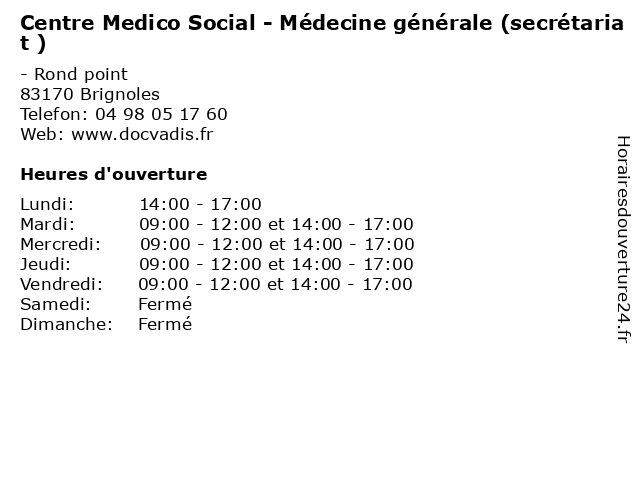 Centre Medico Social - Médecine générale (secrétariat )

- Rond point
83170 Brignoles
Telefon: 04 98 05 17 60
Web: www.docvadis.fr

Heures d'ouverture

| | |
|---|---|
| Lundi: | 14:00 - 17:00 |
| Mardi: | 09:00 - 12:00 et 14:00 - 17:00 |
| Mercredi: | 09:00 - 12:00 et 14:00 - 17:00 |
| Jeudi: | 09:00 - 12:00 et 14:00 - 17:00 |
| Vendredi: | 09:00 - 12:00 et 14:00 - 17:00 |
| Samedi: | Fermé |
| Dimanche: | Fermé |

Horairesdouverture24.fr